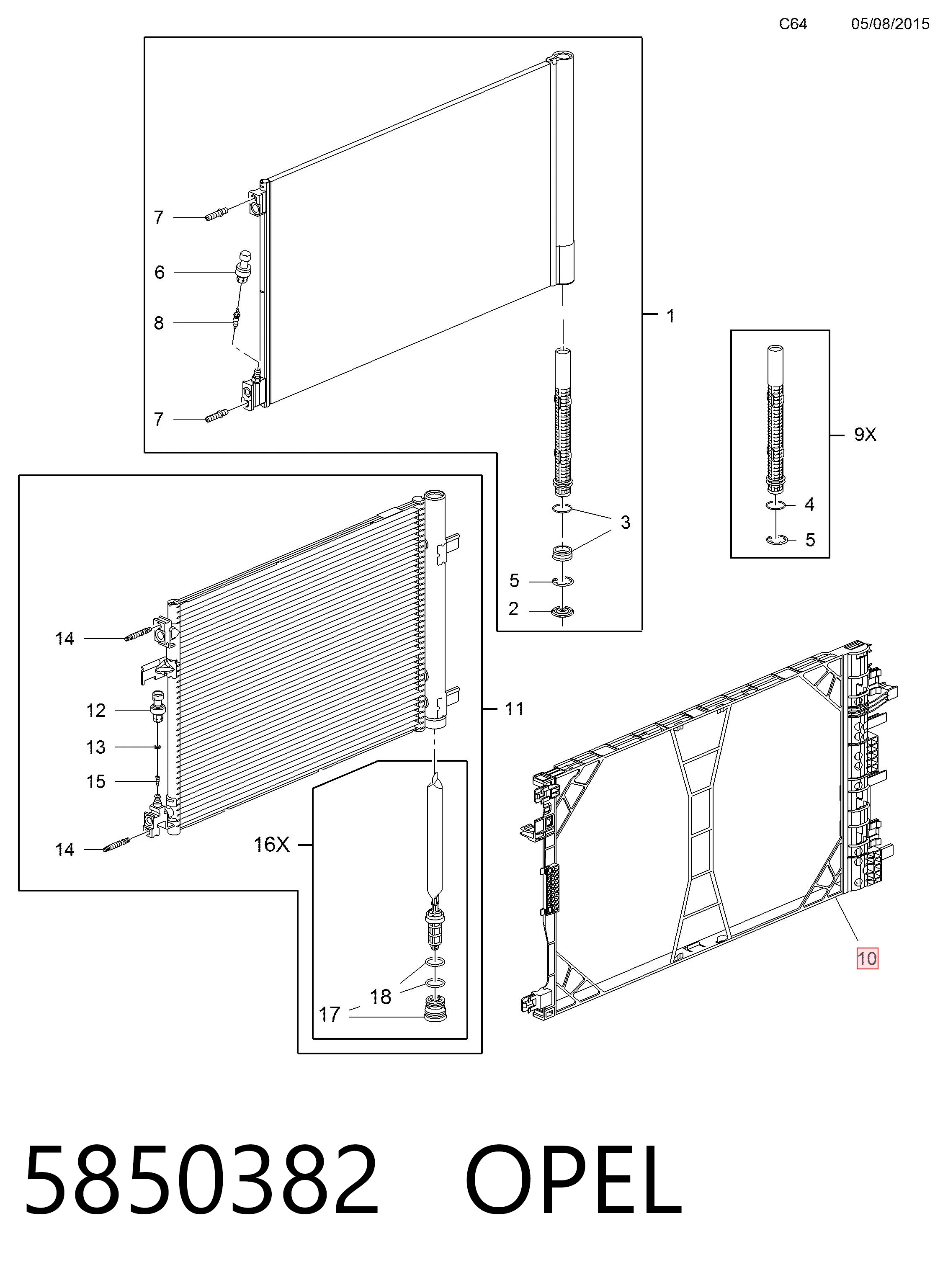 C64 05/08/2015

7
6
8
7
1
9X
4
5
3
5
2
14
12
13
15
14
11
16X
18
17
10

5850382 OPEL